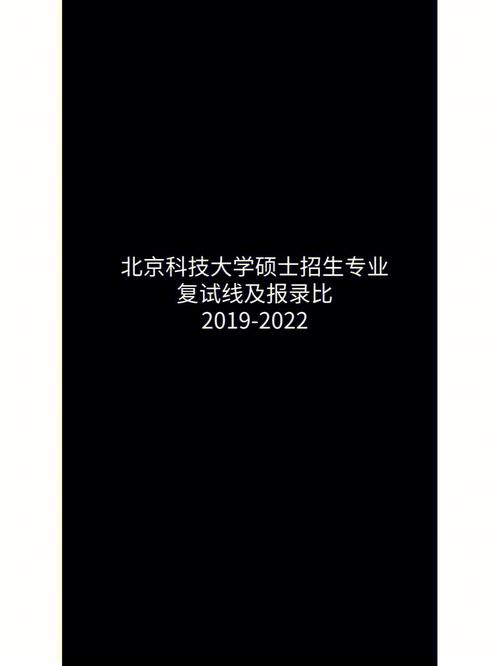 北京科技大学硕士招生专业
复试线及报录比
2019-2022